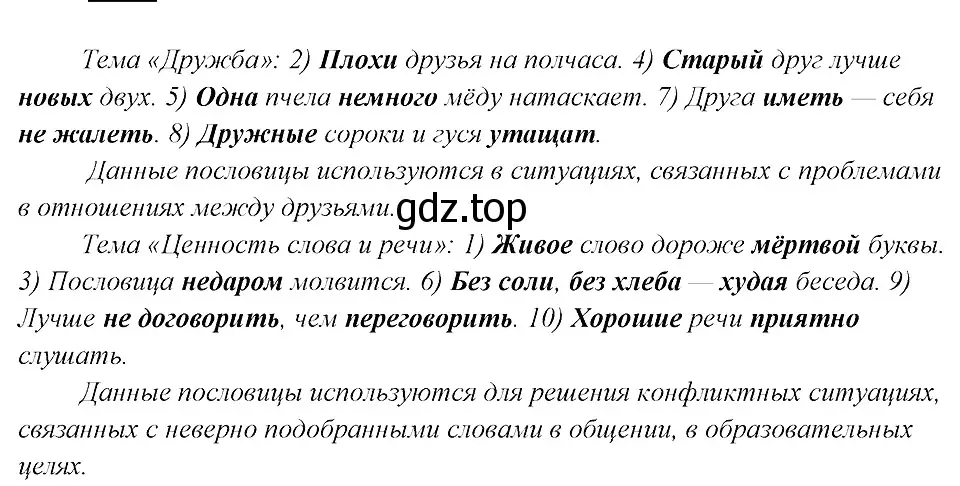 Тема «Дружба»: 2) Плохи друзья на полчаса. 4) Старый друг лучше новых двух. 5) Одна пчела немного мёду натаскает. 7) Друга иметь — себя не жалеть. 8) Дружные сороки и гуся утащат.

Данные пословицы используются в ситуациях, связанных с проблемами в отношениях между друзьями.

gdz.top

Тема «Ценность слова и речи»: 1) Живое слово дороже мёртвой буквы. 3) Пословица недаром молвится. 6) Без соли, без хлеба — худая беседа. 9) Лучше не договорить, чем переговорить. 10) Хорошие речи приятно слушать.

Данные пословицы используются для решения конфликтных ситуациях, связанных с неверно подобранными словами в общении, в образовательных целях.